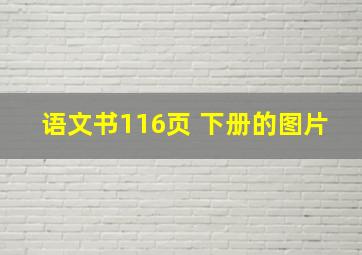 语文书116页 下册的图片